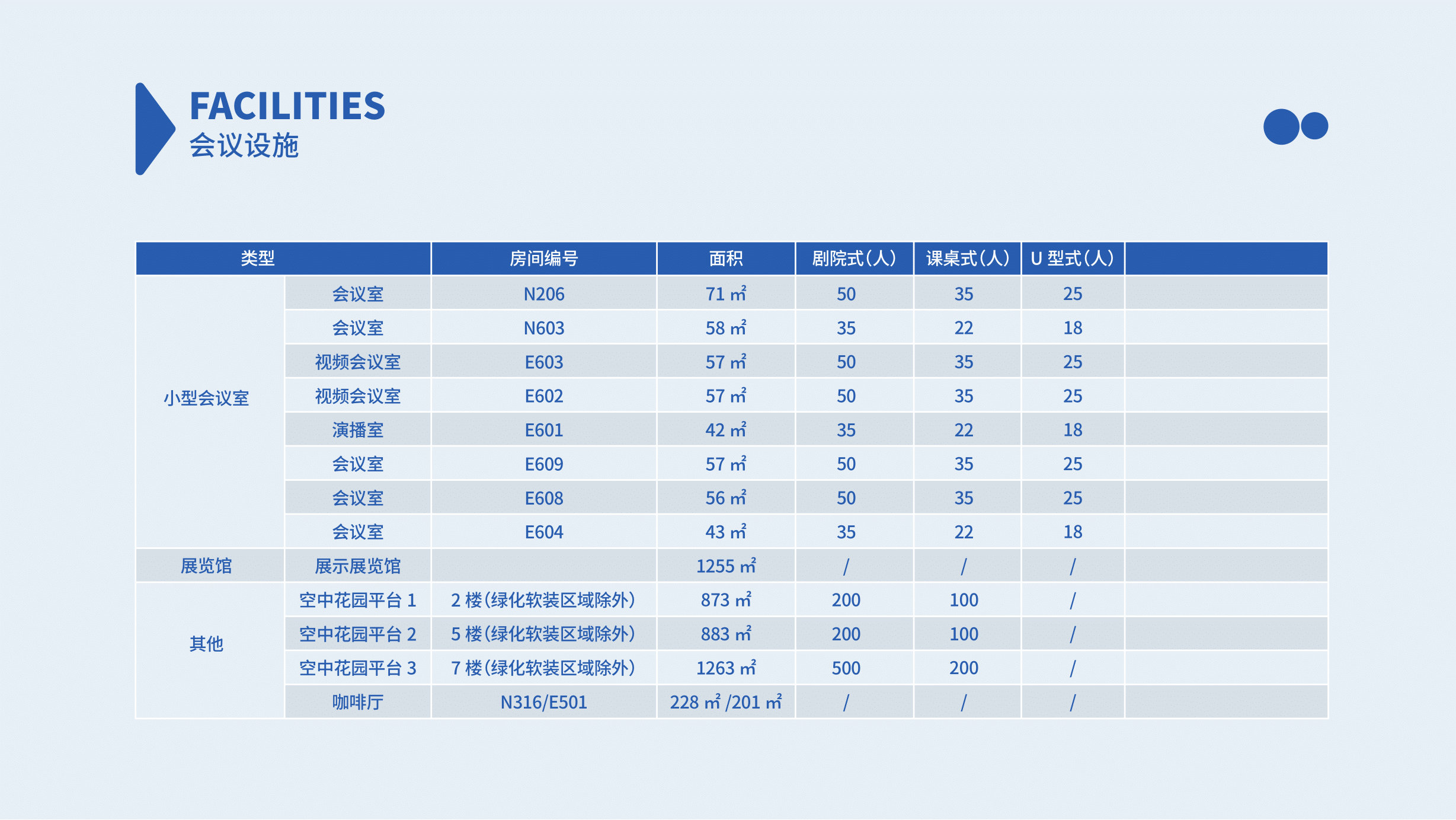 FACILITIES
会议设施

| 类型 | | 房间编号 | 面积 | 剧院式(人) | 课桌式(人) | U 型式(人) | |
|---|---|---|---|---|---|---|---|
| 小型会议室 | 会议室 | N206 | 71 ㎡ | 50 | 35 | 25 | |
| | 会议室 | N603 | 58 ㎡ | 35 | 22 | 18 | |
| | 视频会议室 | E603 | 57 ㎡ | 50 | 35 | 25 | |
| | 视频会议室 | E602 | 57 ㎡ | 50 | 35 | 25 | |
| | 演播室 | E601 | 42 ㎡ | 35 | 22 | 18 | |
| | 会议室 | E609 | 57 ㎡ | 50 | 35 | 25 | |
| | 会议室 | E608 | 56 ㎡ | 50 | 35 | 25 | |
| | 会议室 | E604 | 43 ㎡ | 35 | 22 | 18 | |
| 展览馆 | 展示展览馆 | | 1255 ㎡ | / | / | / | |
| 其他 | 空中花园平台 1 | 2 楼(绿化软装区域除外) | 873 ㎡ | 200 | 100 | / | |
| | 空中花园平台 2 | 5 楼(绿化软装区域除外) | 883 ㎡ | 200 | 100 | / | |
| | 空中花园平台 3 | 7 楼(绿化软装区域除外) | 1263 ㎡ | 500 | 200 | / | |
| | 咖啡厅 | N316/E501 | 228 ㎡ /201 ㎡ | / | / | / | |